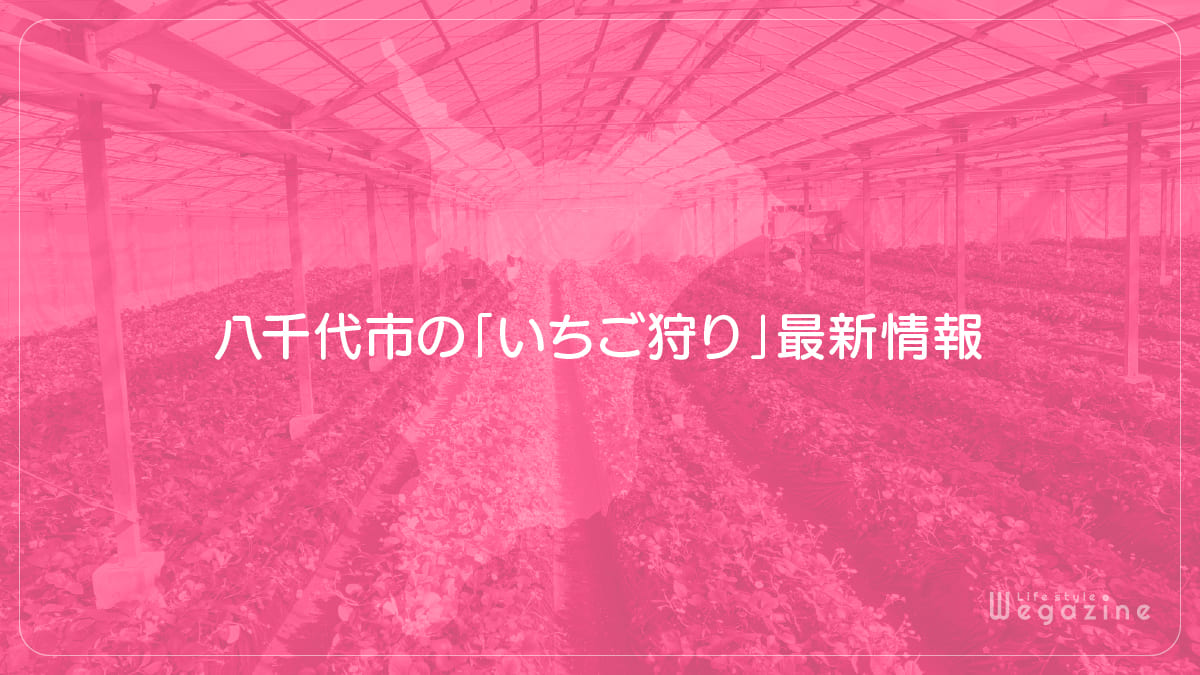 八千代市の「いちご狩り」最新情報

Life style Wegazine